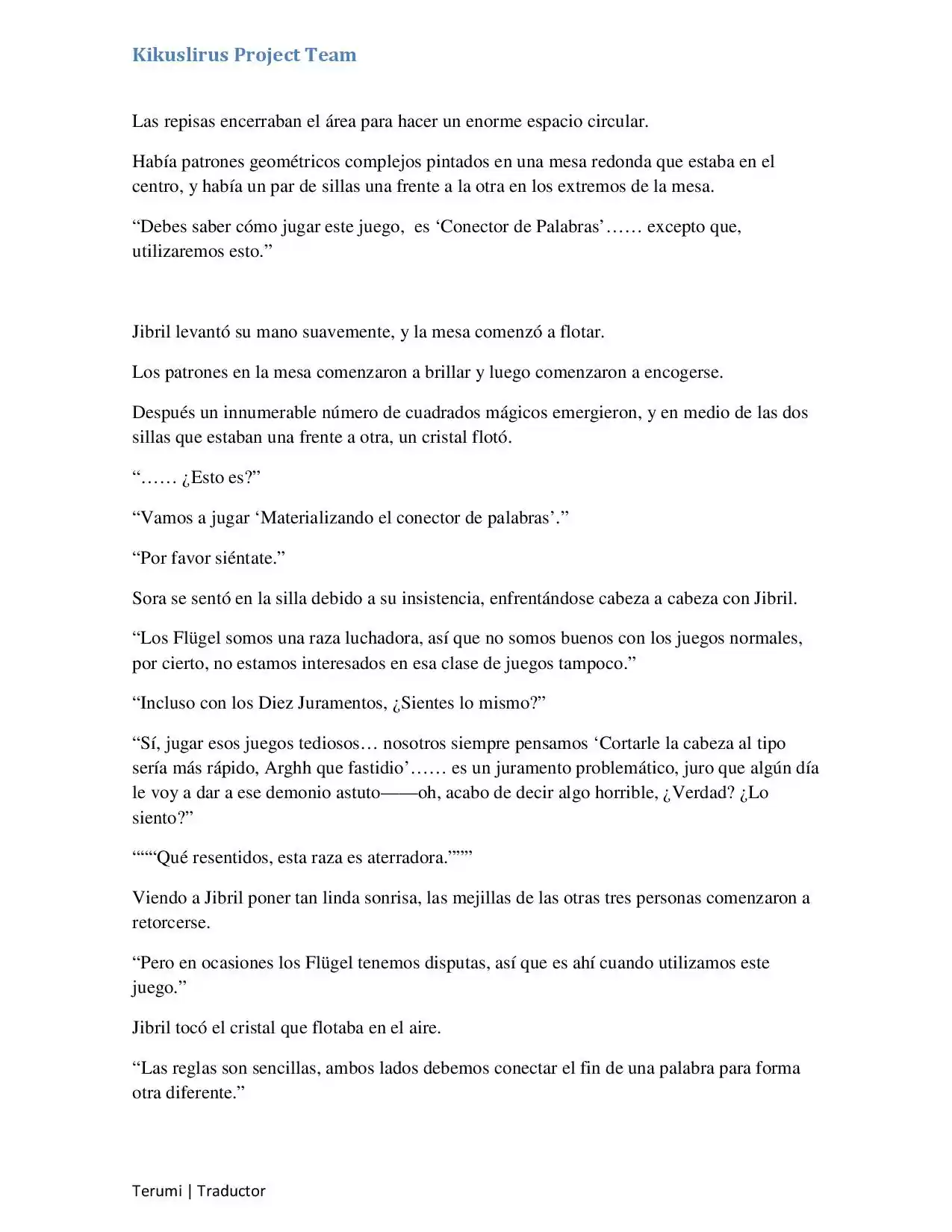 Kikuslirus Project Team

Las repisas encerraban el área para hacer un enorme espacio circular.

Había patrones geométricos complejos pintados en una mesa redonda que estaba en el centro, y había un par de sillas una frente a la otra en los extremos de la mesa.

“Debes saber cómo jugar este juego, es ‘Conector de Palabras’…… excepto que, utilizaremos esto.”

Jibril levantó su mano suavemente, y la mesa comenzó a flotar.

Los patrones en la mesa comenzaron a brillar y luego comenzaron a encogerse.

Después un innumerable número de cuadrados mágicos emergieron, y en medio de las dos sillas que estaban una frente a otra, un cristal flotó.

“…… ¿Esto es?”

“Vamos a jugar ‘Materializando el conector de palabras’.”

“Por favor siéntate.”

Sora se sentó en la silla debido a su insistencia, enfrentándose cabeza a cabeza con Jibril.

“Los Flügel somos una raza luchadora, así que no somos buenos con los juegos normales, por cierto, no estamos interesados en esa clase de juegos tampoco.”

“Incluso con los Diez Juramentos, ¿Sientes lo mismo?”

“Sí, jugar esos juegos tediosos… nosotros siempre pensamos ‘Cortarle la cabeza al tipo sería más rápido, Arghh que fastidio’…… es un juramento problemático, juro que algún día le voy a dar a ese demonio astuto——oh, acabo de decir algo horrible, ¿Verdad? ¿Lo siento?”

“““Qué resentidos, esta raza es aterradora.”””

Viendo a Jibril poner tan linda sonrisa, las mejillas de las otras tres personas comenzaron a retorcerse.

“Pero en ocasiones los Flügel tenemos disputas, así que es ahí cuando utilizamos este juego.”

Jibril tocó el cristal que flotaba en el aire.

“Las reglas son sencillas, ambos lados debemos conectar el fin de una palabra para forma otra diferente.”

Terumi | Traductor